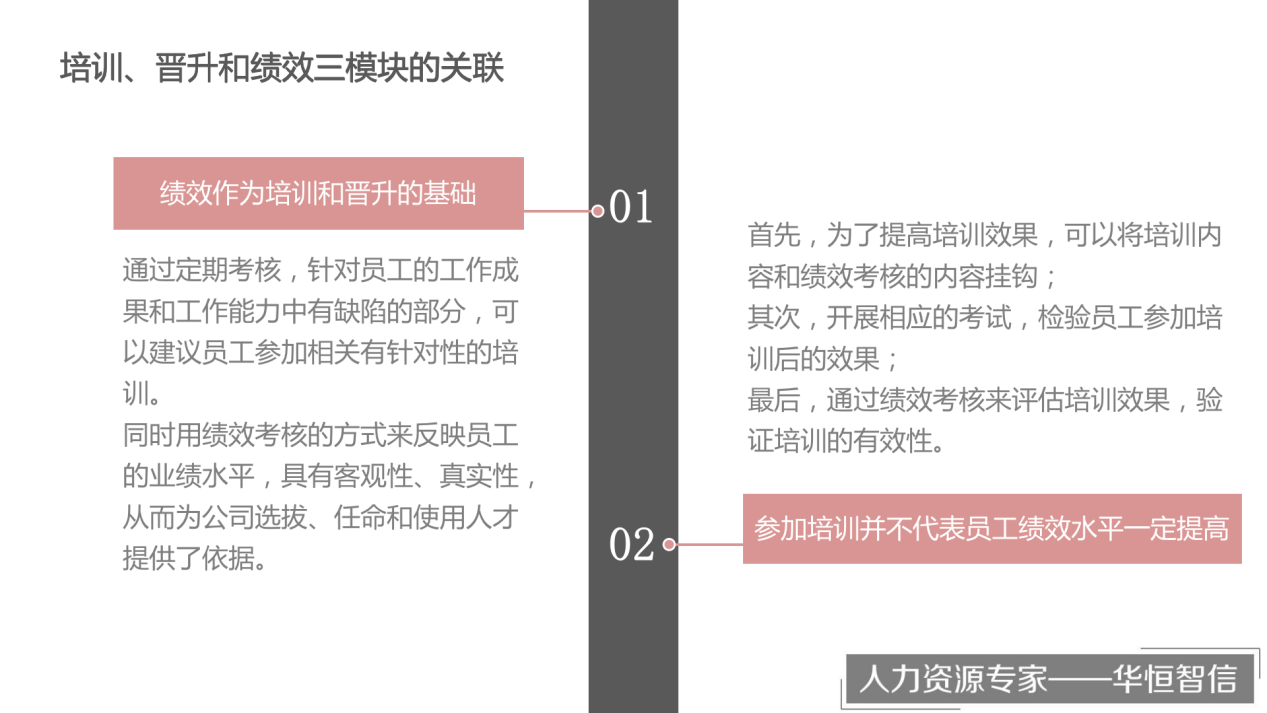 培训、晋升和绩效三模块的关联

绩效作为培训和晋升的基础

01

通过定期考核，针对员工的工作成果和工作能力中有缺陷的部分，可以建议员工参加相关有针对性的培训。

同时用绩效考核的方式来反映员工的业绩水平，具有客观性、真实性，从而为公司选拔、任命和使用人才提供了依据。

首先，为了提高培训效果，可以将培训内容和绩效考核的内容挂钩；

其次，开展相应的考试，检验员工参加培训后的效果；

最后，通过绩效考核来评估培训效果，验证培训的有效性。

02

参加培训并不代表员工绩效水平一定提高

人力资源专家——华恒智信